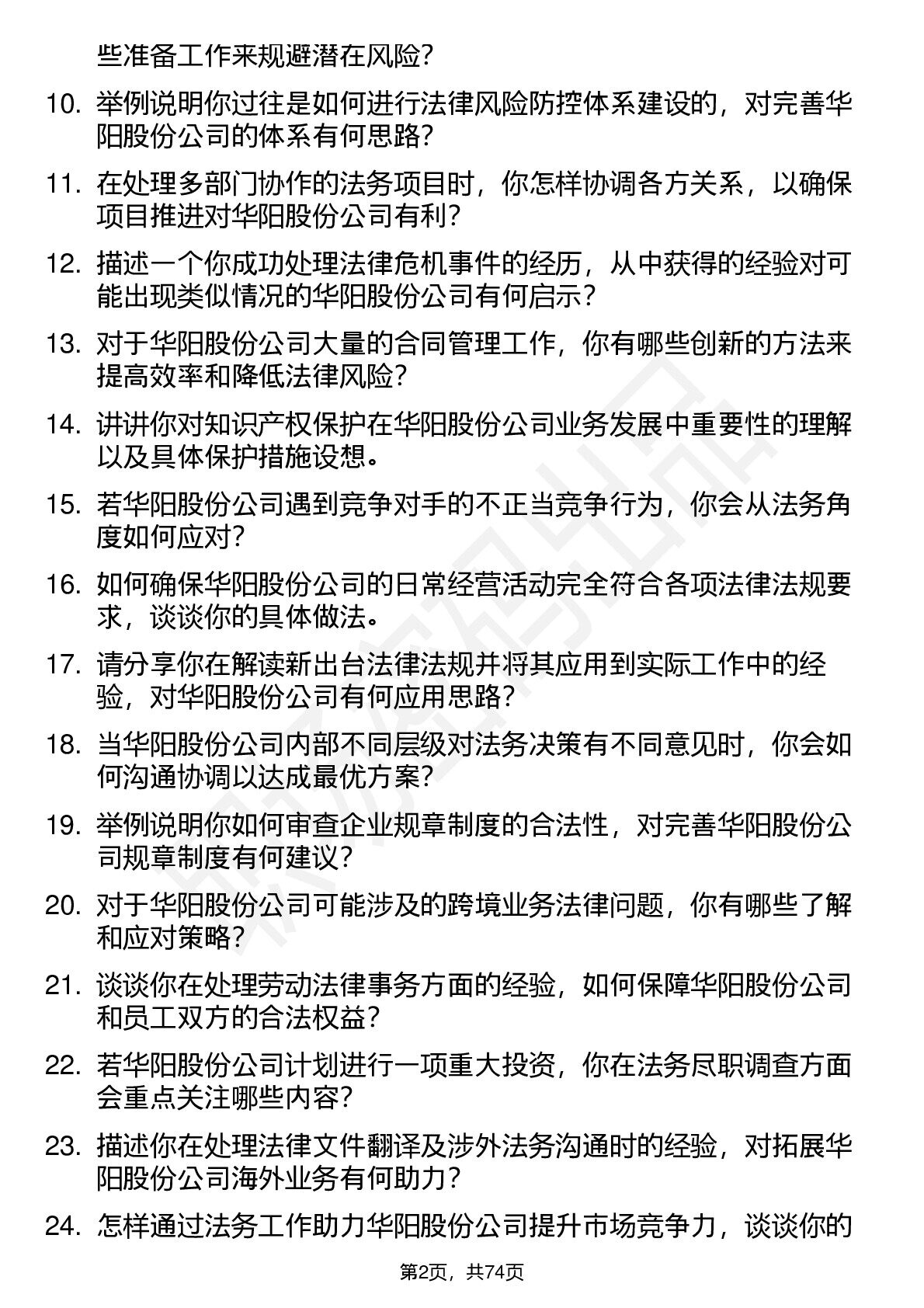 些准备工作来规避潜在风险?

10. 举例说明你过往是如何进行法律风险防控体系建设的，对完善华阳股份公司的体系有何思路?

11. 在处理多部门协作的法务项目时，你怎样协调各方关系，以确保项目推进对华阳股份公司有利?

12. 描述一个你成功处理法律危机事件的经历，从中获得的经验对可能出现类似情况的华阳股份公司有何启示?

13. 对于华阳股份公司大量的合同管理工作，你有哪些创新的方法来提高效率和降低法律风险?

14. 讲讲你对知识产权保护在华阳股份公司业务发展中重要性的理解以及具体保护措施设想。

15. 若华阳股份公司遇到竞争对手的不正当竞争行为，你会从法务角度如何应对?

16. 如何确保华阳股份公司的日常经营活动完全符合各项法律法规要求，谈谈你的具体做法。

17. 请分享你在解读新出台法律法规并将其应用到实际工作中的经验，对华阳股份公司有何应用思路?

18. 当华阳股份公司内部不同层级对法务决策有不同意见时，你会如何沟通协调以达成最优方案?

19. 举例说明你如何审查企业规章制度的合法性，对完善华阳股份公司规章制度有何建议?

20. 对于华阳股份公司可能涉及的跨境业务法律问题，你有哪些了解和应对策略?

21. 谈谈你在处理劳动法律事务方面的经验，如何保障华阳股份公司和员工双方的合法权益?

22. 若华阳股份公司计划进行一项重大投资，你在法务尽职调查方面会重点关注哪些内容?

23. 描述你在处理法律文件翻译及涉外法务沟通时的经验，对拓展华阳股份公司海外业务有何助力?

24. 怎样通过法务工作助力华阳股份公司提升市场竞争力，谈谈你的

第2页，共74页